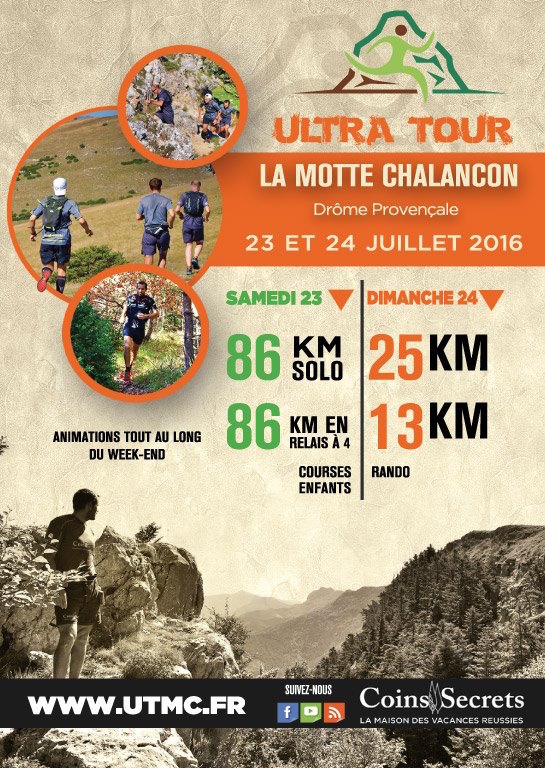 ULTRA TOUR

LA MOTTE CHALANCON

Drôme Provençale

23 ET 24 JUILLET 2016

SAMEDI 23

86 KM SOLO

86 KM EN RELAIS À 4

COURSES ENFANTS

DIMANCHE 24

25 KM

13 KM

RANDO

ANIMATIONS TOUT AU LONG DU WEEK-END

WWW.UTMC.FR

SUIVEZ-NOUS

Coins Secrets
LA MAISON DES VACANCES REUSSIES